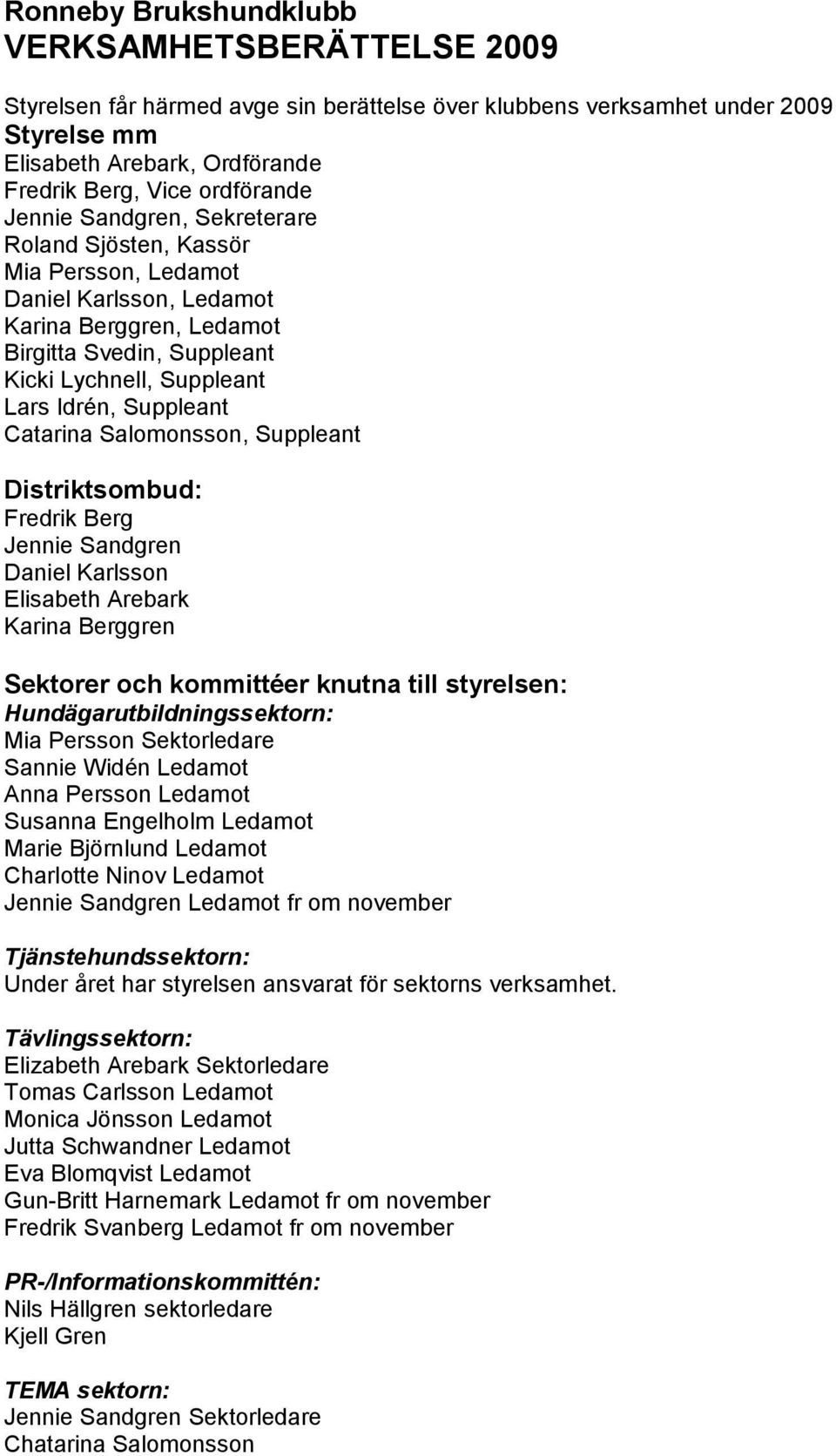 Ronneby Brukshundklubb
VERKSAMHETSBERÄTTELSE 2009

Styrelsen får härmed avge sin berättelse över klubbens verksamhet under 2009
Styrelse mm
Elisabeth Arebark, Ordförande
Fredrik Berg, Vice ordförande
Jennie Sandgren, Sekreterare
Roland Sjösten, Kassör
Mia Persson, Ledamot
Daniel Karlsson, Ledamot
Karina Berggren, Ledamot
Birgitta Svedin, Suppleant
Kicki Lychnell, Suppleant
Lars Idrén, Suppleant
Catarina Salomonsson, Suppleant

Distriktsombud:
Fredrik Berg
Jennie Sandgren
Daniel Karlsson
Elisabeth Arebark
Karina Berggren

Sektorer och kommittéer knutna till styrelsen:
Hundägarutbildningssektorn:
Mia Persson Sektorledare
Sannie Widén Ledamot
Anna Persson Ledamot
Susanna Engelholm Ledamot
Marie Björnlund Ledamot
Charlotte Ninov Ledamot
Jennie Sandgren Ledamot fr om november

Tjänstehundssektorn:
Under året har styrelsen ansvarat för sektorns verksamhet.

Tävlingssektorn:
Elizabeth Arebark Sektorledare
Tomas Carlsson Ledamot
Monica Jönsson Ledamot
Jutta Schwandner Ledamot
Eva Blomqvist Ledamot
Gun-Britt Harnemark Ledamot fr om november
Fredrik Svanberg Ledamot fr om november

PR-/Informationskommittén:
Nils Hällgren sektorledare
Kjell Gren

TEMA sektorn:
Jennie Sandgren Sektorledare
Chatarina Salomonsson